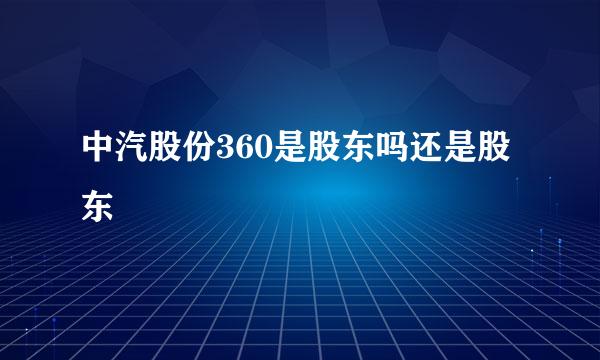 中汽股份360是股东吗还是股东